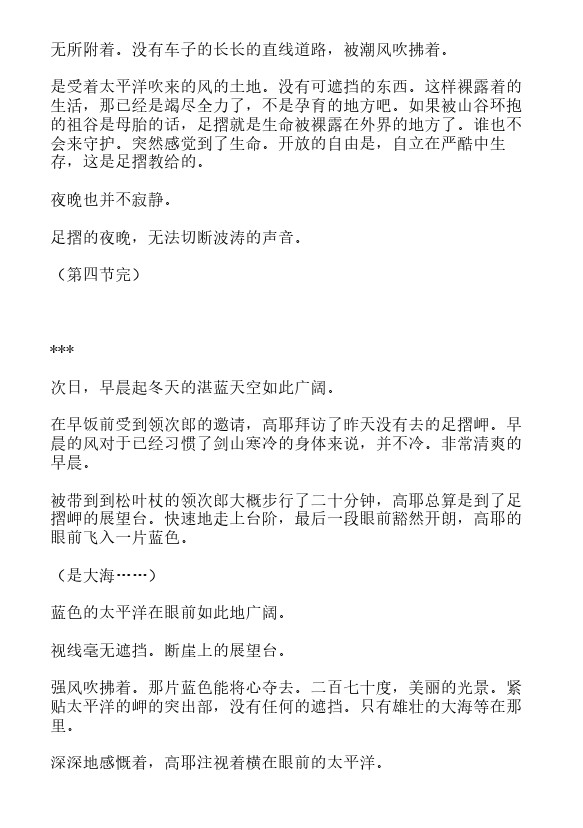 无所附着。没有车子的长长的直线道路，被潮风吹拂着。

是受着太平洋吹来的风的土地。没有可遮挡的东西。这样裸露着的生活，那已经是竭尽全力了，不是孕育的地方吧。如果被山谷环抱的祖谷是母胎的话，足摺就是生命被裸露在外界的地方了。谁也不会来守护。突然感觉到了生命。开放的自由是，自立在严酷中生存，这是足摺教给的。

夜晚也并不寂静。

足摺的夜晚，无法切断波涛的声音。

（第四节完）

***

次日，早晨起冬天的湛蓝天空如此广阔。

在早饭前受到领次郎的邀请，高耶拜访了昨天没有去的足摺岬。早晨的风对于已经习惯了剑山寒冷的身体来说，并不冷。非常清爽的早晨。

被带到到松叶杖的领次郎大概步行了二十分钟，高耶总算是到了足摺岬的展望台。快速地走上台阶，最后一段眼前豁然开朗，高耶的眼前飞入一片蓝色。

（是大海……）

蓝色的太平洋在眼前如此地广阔。

视线毫无遮挡。断崖上的展望台。

强风吹拂着。那片蓝色能将心夺去。二百七十度，美丽的光景。紧贴太平洋的岬的突出部，没有任何的遮挡。只有雄壮的大海等在那里。

深深地感慨着，高耶注视着横在眼前的太平洋。